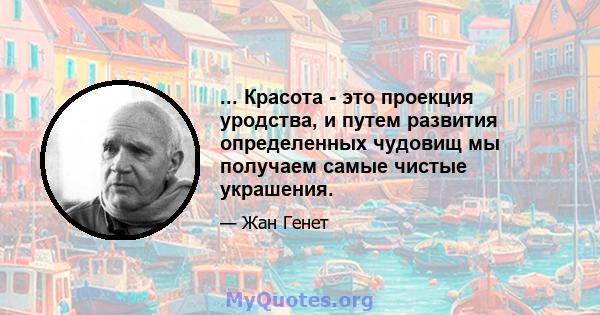 ... Красота - это проекция уродства, и путем развития определенных чудовищ мы получаем самые чистые украшения.

— Жан Генет

MyQuotes.org